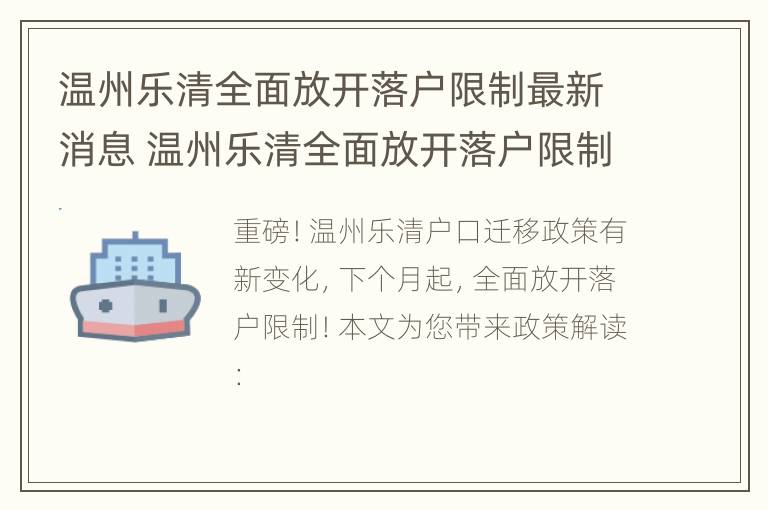 温州乐清全面放开落户限制最新消息 温州乐清全面放开落户限制

重磅! 温州乐清户口迁移政策有新变化, 下个月起, 全面放开落户限制! 本文为您带来政策解读: